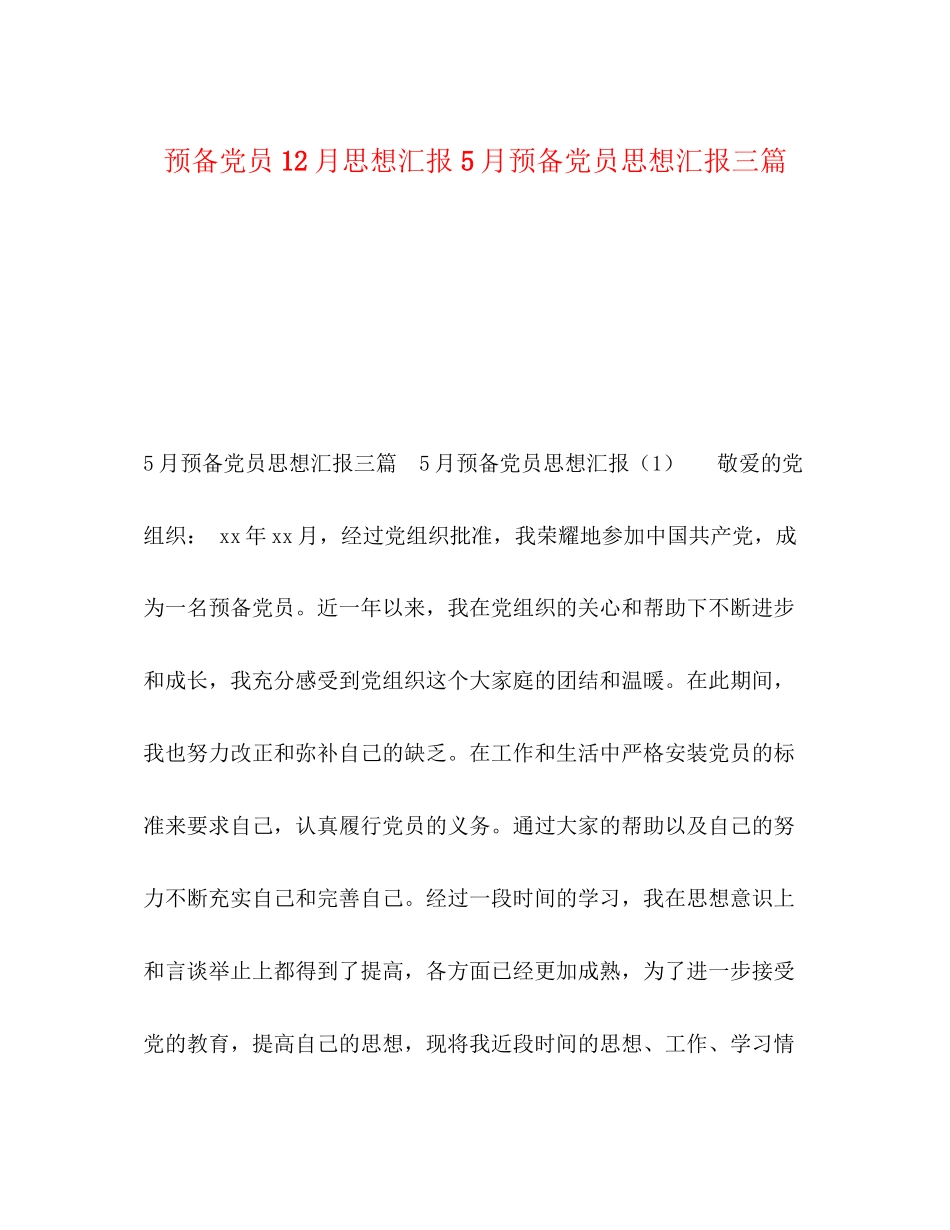 预备党员12月思想汇报5月预备党员思想汇报三篇

5月预备党员思想汇报三篇　5月预备党员思想汇报（1）　　敬爱的党组织：　xx年xx月，经过党组织批准，我荣耀地参加中国共产党，成为一名预备党员。近一年以来，我在党组织的关心和帮助下不断进步和成长，我充分感受到党组织这个大家庭的团结和温暖。在此期间，我也努力改正和弥补自己的缺乏。在工作和生活中严格安装党员的标准来要求自己，认真履行党员的义务。通过大家的帮助以及自己的努力不断充实自己和完善自己。经过一段时间的学习，我在思想意识上和言谈举止上都得到了提高，各方面已经更加成熟，为了进一步接受党的教育，提高自己的思想，现将我近段时间的思想、工作、学习情